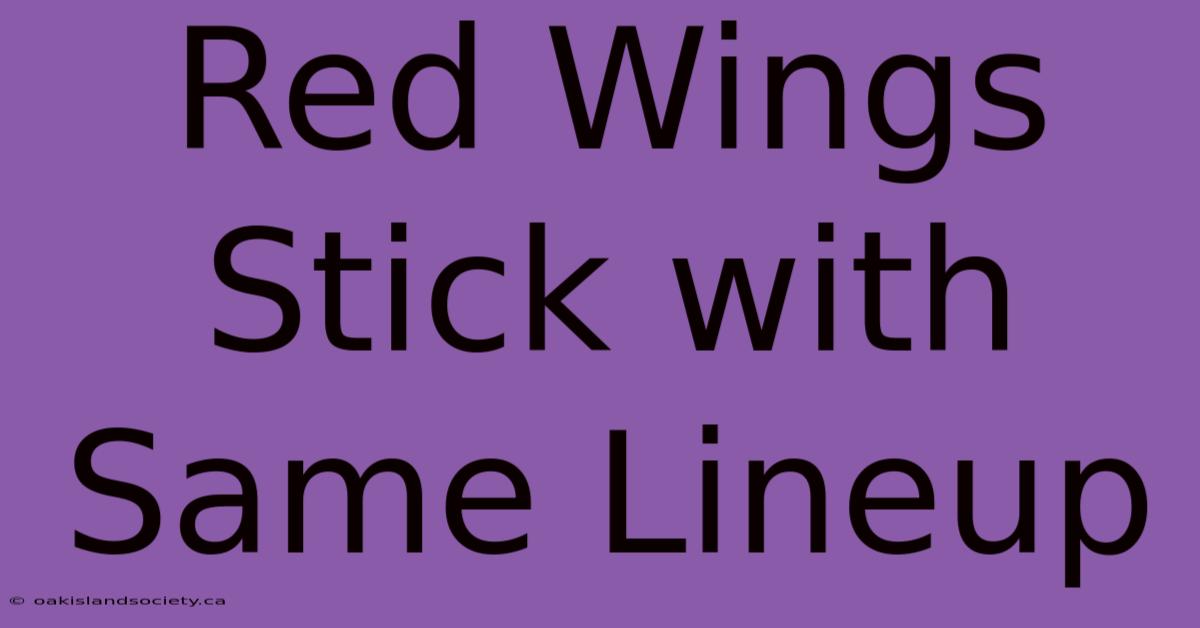 Red Wings Stick with Same Lineup

© oakislandsociety.ca